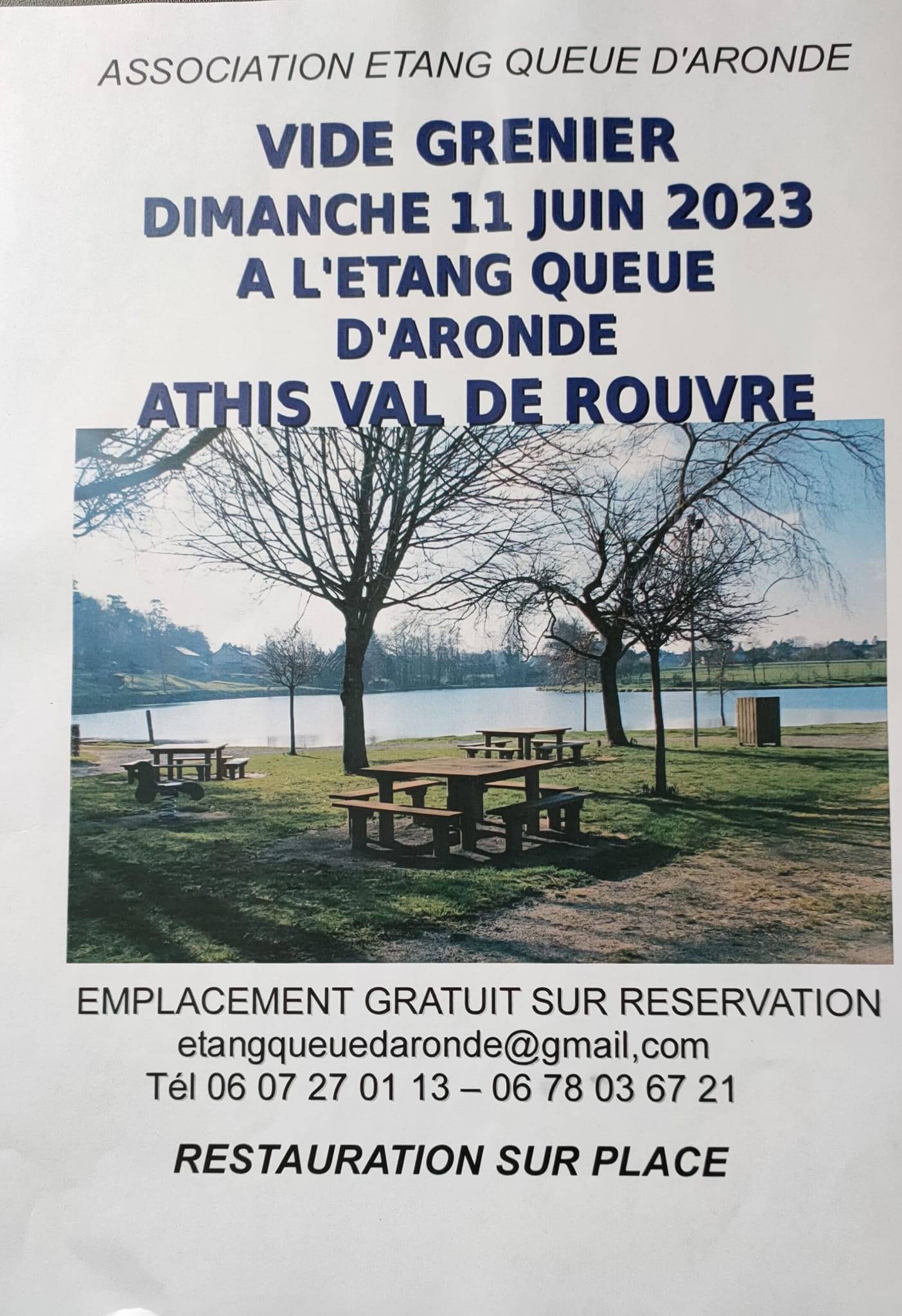 ASSOCIATION ETANG QUEUE D'ARONDE

VIDE GRENIER
DIMANCHE 11 JUIN 2023
A L'ETANG QUEUE
D'ARONDE
ATHIS VAL DE ROUVRE

EMPLACEMENT GRATUIT SUR RESERVATION
etangqueuedaronde@gmail,com
Tél 06 07 27 01 13 – 06 78 03 67 21

RESTAURATION SUR PLACE